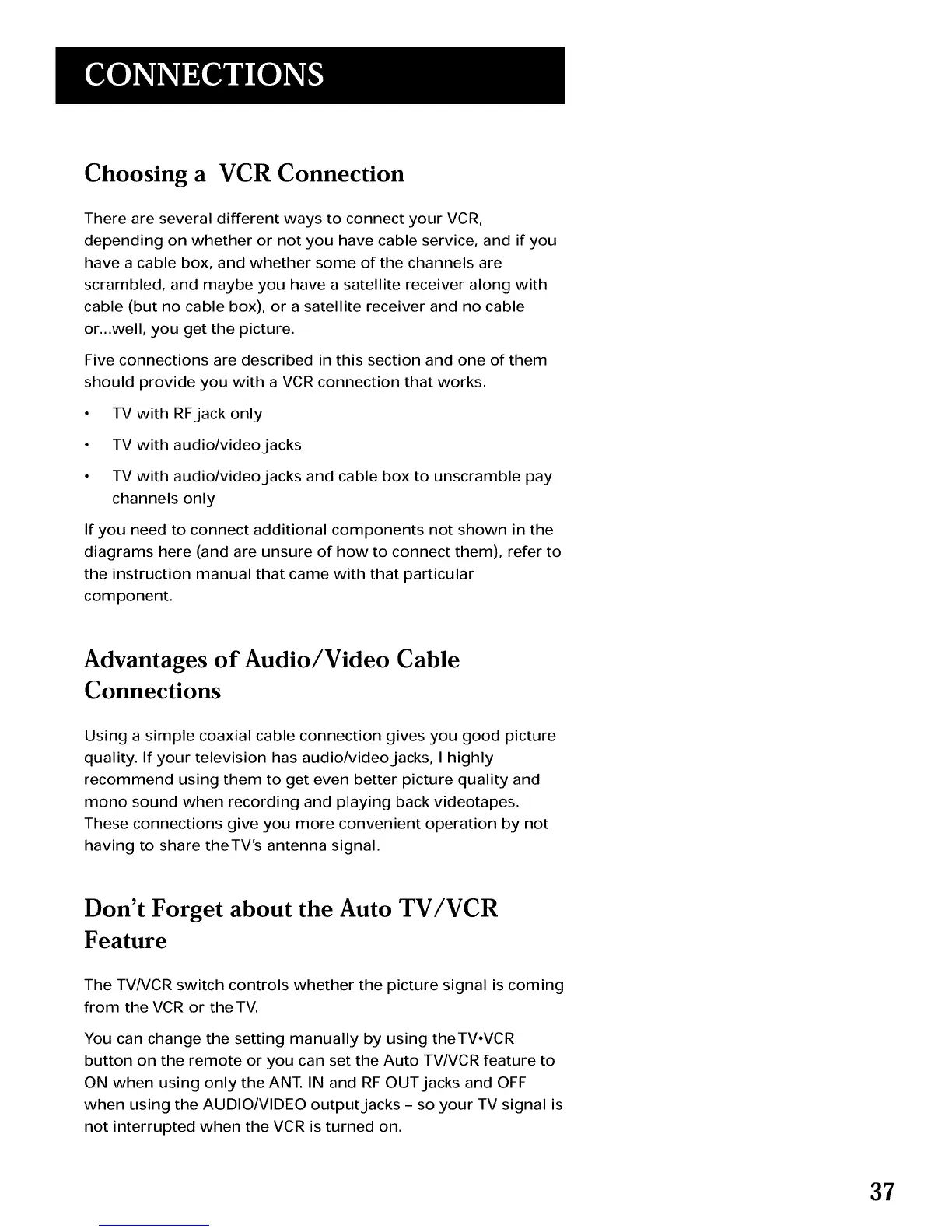 CONNECTIONS

Choosing a VCR Connection

There are several different ways to connect your VCR, depending on whether or not you have cable service, and if you have a cable box, and whether some of the channels are scrambled, and maybe you have a satellite receiver along with cable (but no cable box), or a satellite receiver and no cable or...well, you get the picture.

Five connections are described in this section and one of them should provide you with a VCR connection that works.

• TV with RF jack only

• TV with audio/video jacks

• TV with audio/video jacks and cable box to unscramble pay channels only

If you need to connect additional components not shown in the diagrams here (and are unsure of how to connect them), refer to the instruction manual that came with that particular component.

Advantages of Audio/Video Cable Connections

Using a simple coaxial cable connection gives you good picture quality. If your television has audio/video jacks, I highly recommend using them to get even better picture quality and mono sound when recording and playing back videotapes. These connections give you more convenient operation by not having to share the TV's antenna signal.

Don't Forget about the Auto TV/VCR Feature

The TV/VCR switch controls whether the picture signal is coming from the VCR or the TV.

You can change the setting manually by using the TV•VCR button on the remote or you can set the Auto TV/VCR feature to ON when using only the ANT. IN and RF OUT jacks and OFF when using the AUDIO/VIDEO output jacks – so your TV signal is not interrupted when the VCR is turned on.

37